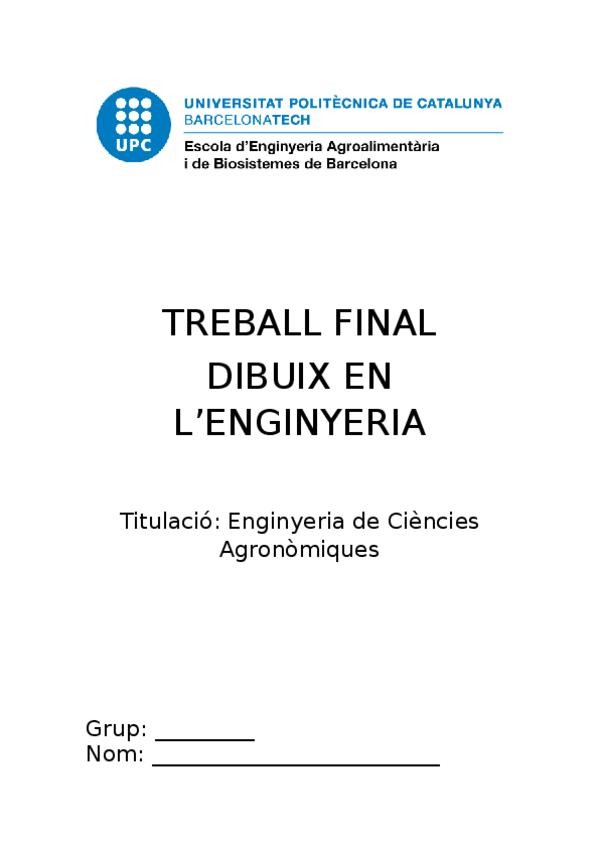 UPC

UNIVERSITAT POLITÈCNICA DE CATALUNYA
BARCELONATECH
Escola d'Enginyeria Agroalimentària
i de Biosistemes de Barcelona

TREBALL FINAL
DIBUIX EN
L'ENGINYERIA

Titulació: Enginyeria de Ciències Agronòmiques

Grup: ____
Nom: ____